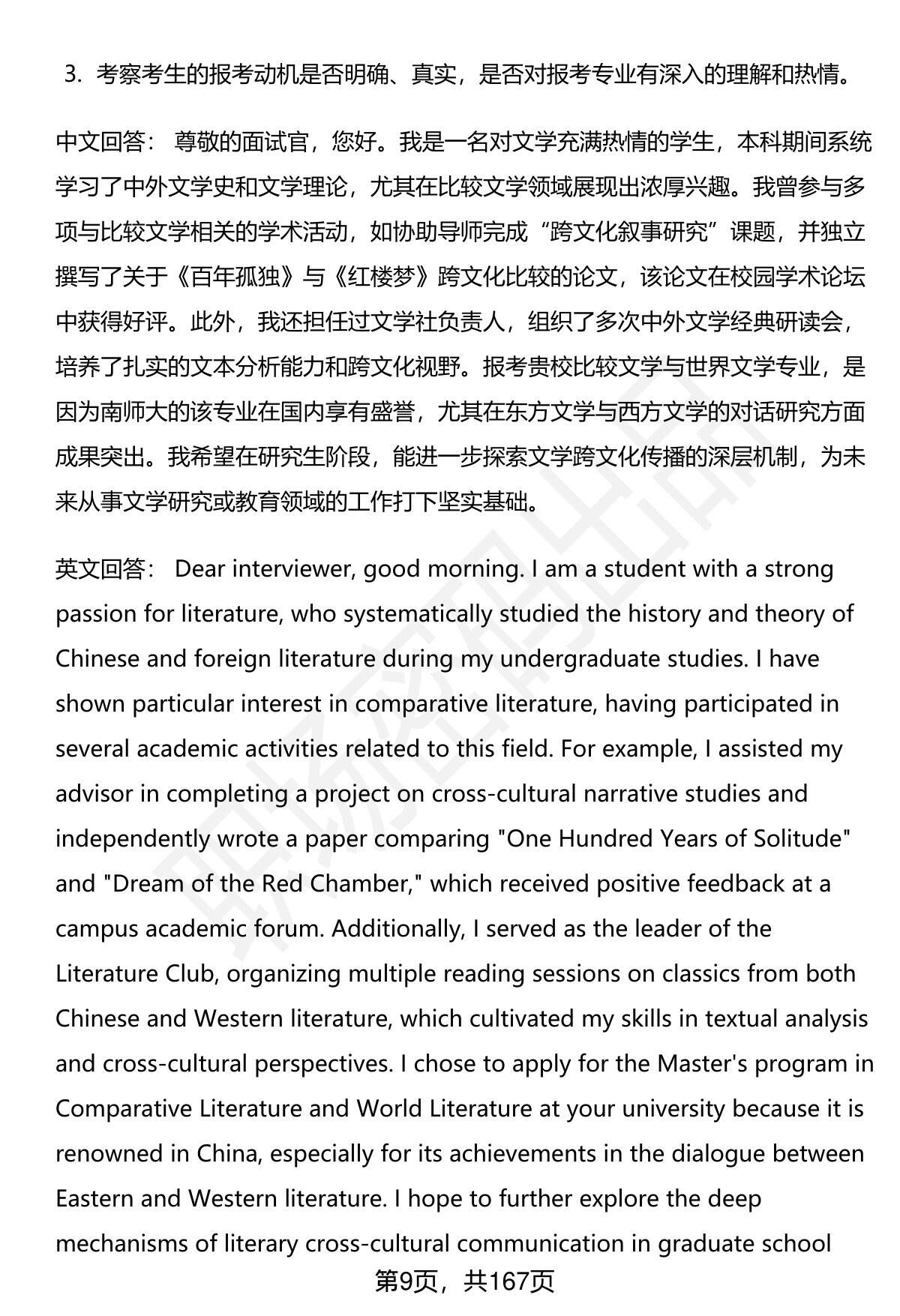 3. 考察考生的报考动机是否明确、真实，是否对报考专业有深入的理解和热情。

中文回答： 尊敬的面试官，您好。我是一名对文学充满热情的学生，本科期间系统学习了中外文学史和文学理论，尤其在比较文学领域展现出浓厚兴趣。我曾参与多项与比较文学相关的学术活动，如协助导师完成“跨文化叙事研究”课题，并独立撰写了关于《百年孤独》与《红楼梦》跨文化比较的论文，该论文在校园学术论坛中获得好评。此外，我还担任过文学社负责人，组织了多次中外文学经典研读会，培养了扎实的文本分析能力和跨文化视野。报考贵校比较文学与世界文学专业，是因为南师大的该专业在国内享有盛誉，尤其在东方文学与西方文学的对话研究方面成果突出。我希望在研究生阶段，能进一步探索文学跨文化传播的深层机制，为未来从事文学研究或教育领域的工作打下坚实基础。

英文回答： Dear interviewer, good morning. I am a student with a strong passion for literature, who systematically studied the history and theory of Chinese and foreign literature during my undergraduate studies. I have shown particular interest in comparative literature, having participated in several academic activities related to this field. For example, I assisted my advisor in completing a project on cross-cultural narrative studies and independently wrote a paper comparing "One Hundred Years of Solitude" and "Dream of the Red Chamber," which received positive feedback at a campus academic forum. Additionally, I served as the leader of the Literature Club, organizing multiple reading sessions on classics from both Chinese and Western literature, which cultivated my skills in textual analysis and cross-cultural perspectives. I chose to apply for the Master's program in Comparative Literature and World Literature at your university because it is renowned in China, especially for its achievements in the dialogue between Eastern and Western literature. I hope to further explore the deep mechanisms of literary cross-cultural communication in graduate school

第9页，共167页